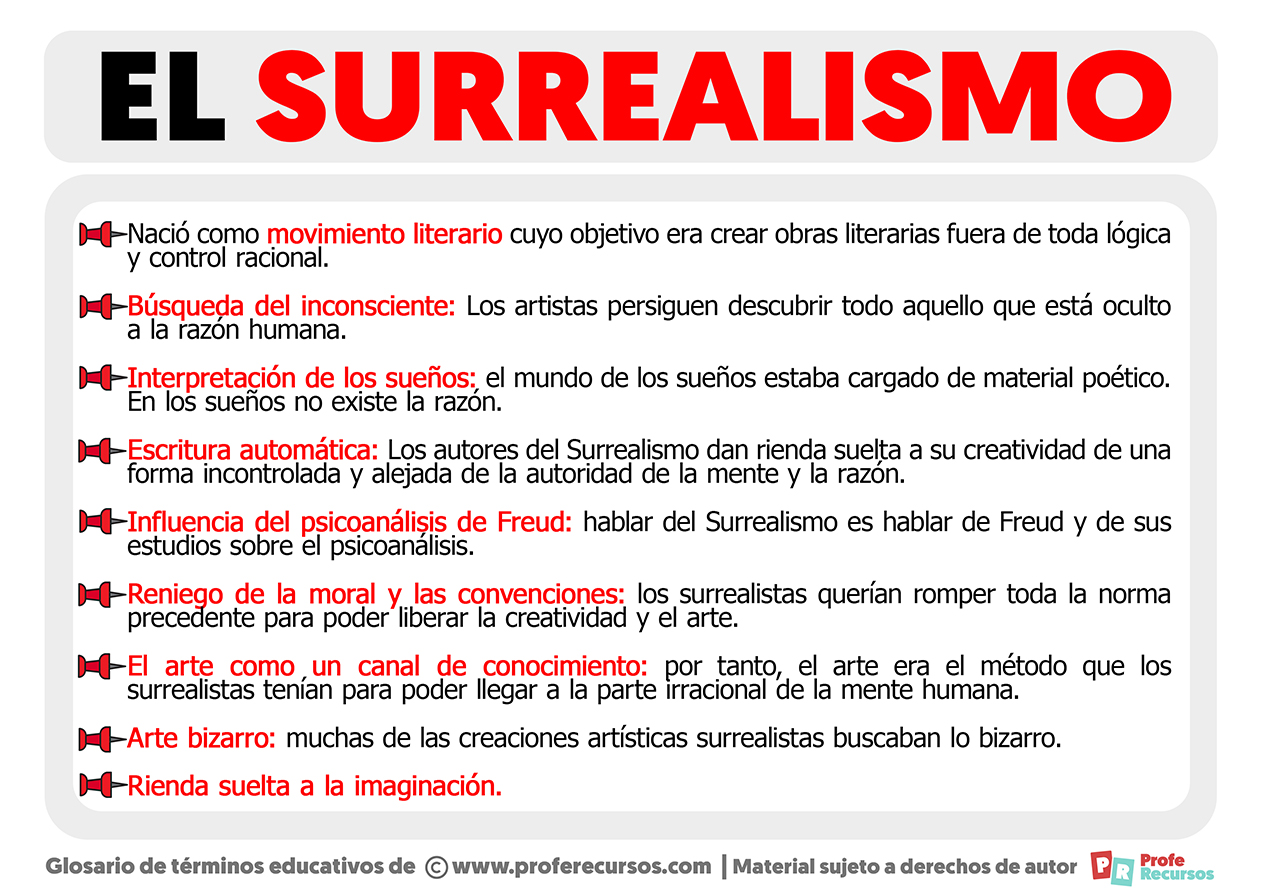 EL SURREALISMO

Nació como movimiento literario cuyo objetivo era crear obras literarias fuera de toda lógica y control racional.

Búsqueda del inconsciente: Los artistas persiguen descubrir todo aquello que está oculto a la razón humana.

Interpretación de los sueños: el mundo de los sueños estaba cargado de material poético. En los sueños no existe la razón.

Escritura automática: Los autores del Surrealismo dan rienda suelta a su creatividad de una forma incontrolada y alejada de la autoridad de la mente y la razón.

Influencia del psicoanálisis de Freud: hablar del Surrealismo es hablar de Freud y de sus estudios sobre el psicoanálisis.

Reniego de la moral y las convenciones: los surrealistas querían romper toda la norma precedente para poder liberar la creatividad y el arte.

El arte como un canal de conocimiento: por tanto, el arte era el método que los surrealistas tenían para poder llegar a la parte irracional de la mente humana.

Arte bizarro: muchas de las creaciones artísticas surrealistas buscaban lo bizarro.

Rienda suelta a la imaginación.

Glosario de términos educativos de © www.proferecursos.com | Material sujeto a derechos de autor PR Profe Recursos